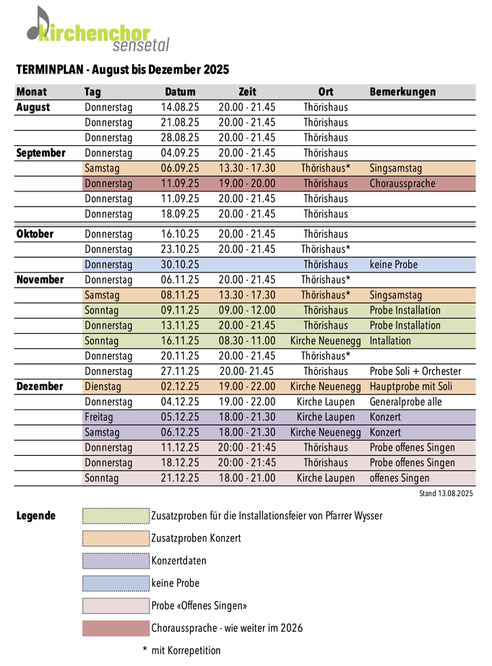 kirchenchor sensetal

TERMINPLAN - August bis Dezember 2025

| Monat | Tag | Datum | Zeit | Ort | Bemerkungen |
|---|---|---|---|---|---|
| August | Donnerstag | 14.08.25 | 20.00 - 21.45 | Thörishaus | |
| | Donnerstag | 21.08.25 | 20.00 - 21.45 | Thörishaus | |
| | Donnerstag | 28.08.25 | 20.00 - 21.45 | Thörishaus | |
| September | Donnerstag | 04.09.25 | 20.00 - 21.45 | Thörishaus | |
| | Samstag | 06.09.25 | 13.30 - 17.30 | Thörishaus* | Singsamstag |
| | Donnerstag | 11.09.25 | 19.00 - 20.00 | Thörishaus | Choraussprache |
| | Donnerstag | 11.09.25 | 20.00 - 21.45 | Thörishaus | |
| | Donnerstag | 18.09.25 | 20.00 - 21.45 | Thörishaus | |
| Oktober | Donnerstag | 16.10.25 | 20.00 - 21.45 | Thörishaus | |
| | Donnerstag | 23.10.25 | 20.00 - 21.45 | Thörishaus* | |
| | Donnerstag | 30.10.25 | | Thörishaus | keine Probe |
| November | Donnerstag | 06.11.25 | 20.00 - 21.45 | Thörishaus* | |
| | Samstag | 08.11.25 | 13.30 - 17.30 | Thörishaus* | Singsamstag |
| | Sonntag | 09.11.25 | 09.00 - 12.00 | Thörishaus | Probe Installation |
| | Donnerstag | 13.11.25 | 20.00 - 21.45 | Thörishaus | Probe Installation |
| | Sonntag | 16.11.25 | 08.30 - 11.00 | Kirche Neuenegg | Intallation |
| | Donnerstag | 20.11.25 | 20.00 - 21.45 | Thörishaus* | |
| | Donnerstag | 27.11.25 | 20.00- 21.45 | Thörishaus | Probe Soli + Orchester |
| Dezember | Dienstag | 02.12.25 | 19.00 - 22.00 | Kirche Neuenegg | Hauptprobe mit Soli |
| | Donnerstag | 04.12.25 | 19.00 - 22.00 | Kirche Laupen | Generalprobe alle |
| | Freitag | 05.12.25 | 18.00 - 21.30 | Kirche Laupen | Konzert |
| | Samstag | 06.12.25 | 18.00 - 21.30 | Kirche Neuenegg | Konzert |
| | Donnerstag | 11.12.25 | 20:00 - 21:45 | Thörishaus | Probe offenes Singen |
| | Donnerstag | 18.12.25 | 20:00 - 21:45 | Thörishaus | Probe offenes Singen |
| | Sonntag | 21.12.25 | 18.00 - 21.00 | Kirche Laupen | offenes Singen |

Stand 13.08.2025

Legende
Zusatzproben für die Installationsfeier von Pfarrer Wysser
Zusatzproben Konzert
Konzertdaten
keine Probe
Probe «Offenes Singen»
Choraussprache - wie weiter im 2026
* mit Korrepetition